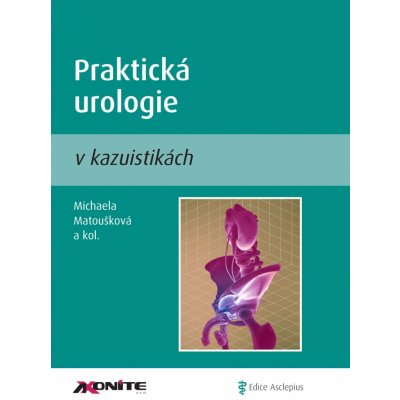 Praktická urologie

v kazuistikách

Michaela Matoušková a kol.

AXONITE

Edice Asclepius